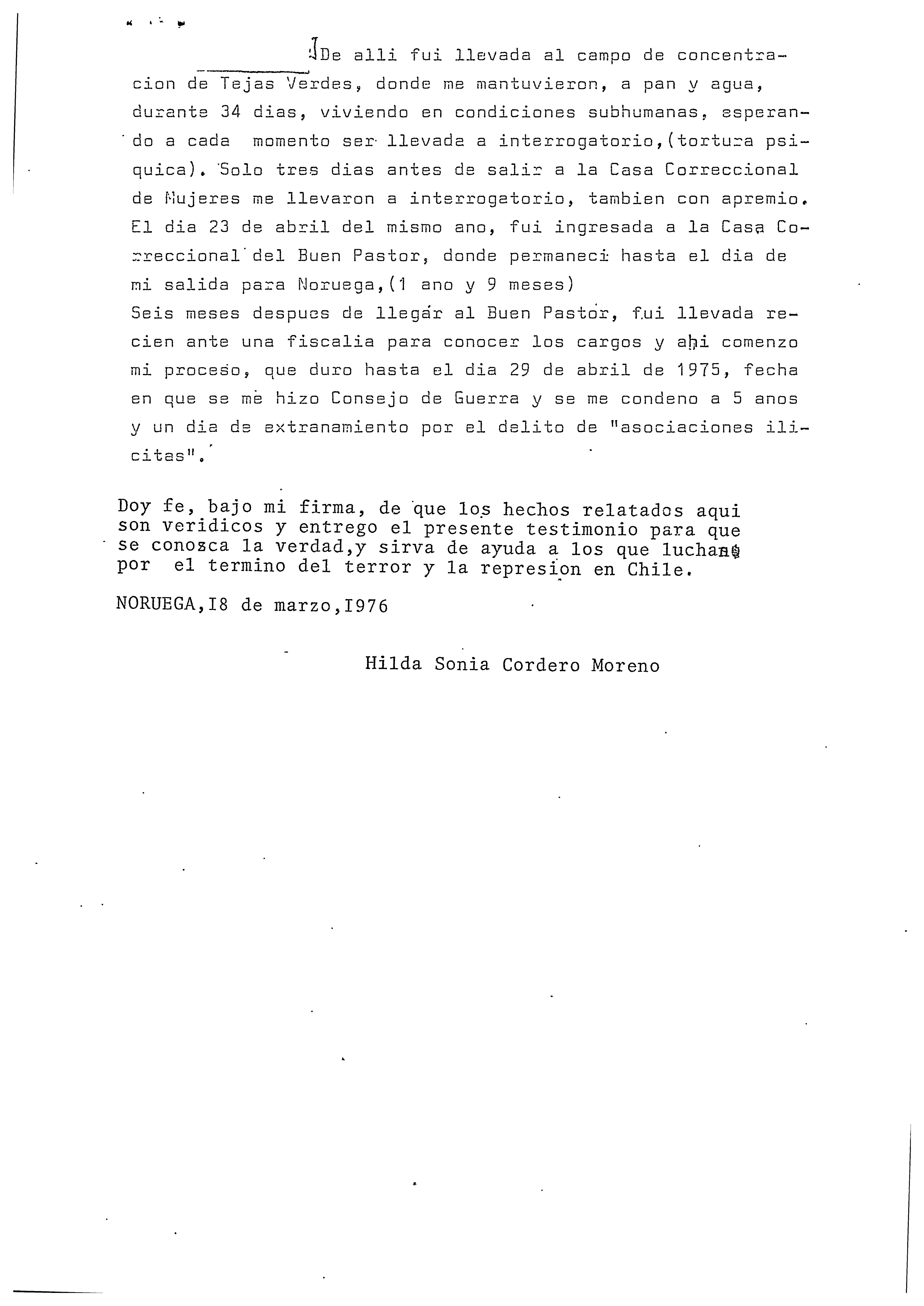 De alli fui llevada al campo de concentracion de Tejas Verdes, donde me mantuvieron, a pan y agua, durante 34 dias, viviendo en condiciones subhumanas, esperando a cada momento ser llevada a interrogatorio,(tortura psiquica). Solo tres dias antes de salir a la Casa Correccional de Mujeres me llevaron a interrogatorio, tambien con apremio. El dia 23 de abril del mismo ano, fui ingresada a la Casa Correccional del Buen Pastor, donde permaneci hasta el dia de mi salida para Noruega,(1 ano y 9 meses)
Seis meses despues de llegar al Buen Pastor, fui llevada recien ante una fiscalia para conocer los cargos y ahi comenzo mi proceso, que duro hasta el dia 29 de abril de 1975, fecha en que se me hizo Consejo de Guerra y se me condeno a 5 anos y un dia de extranamiento por el delito de "asociaciones ilicitas".

Doy fe, bajo mi firma, de que los hechos relatados aqui son veridicos y entrego el presente testimonio para que se conozca la verdad,y sirva de ayuda a los que luchan por el termino del terror y la represion en Chile.

NORUEGA,I8 de marzo,I976

Hilda Sonia Cordero Moreno